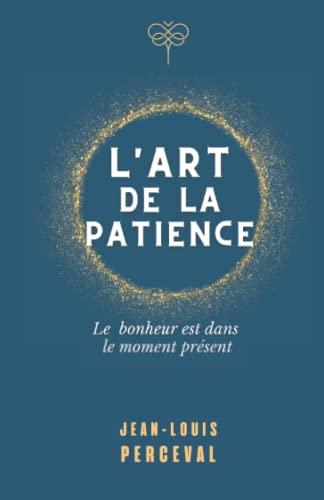 L'ART DE LA PATIENCE

Le bonheur est dans le moment présent

JEAN-LOUIS PERCEVAL